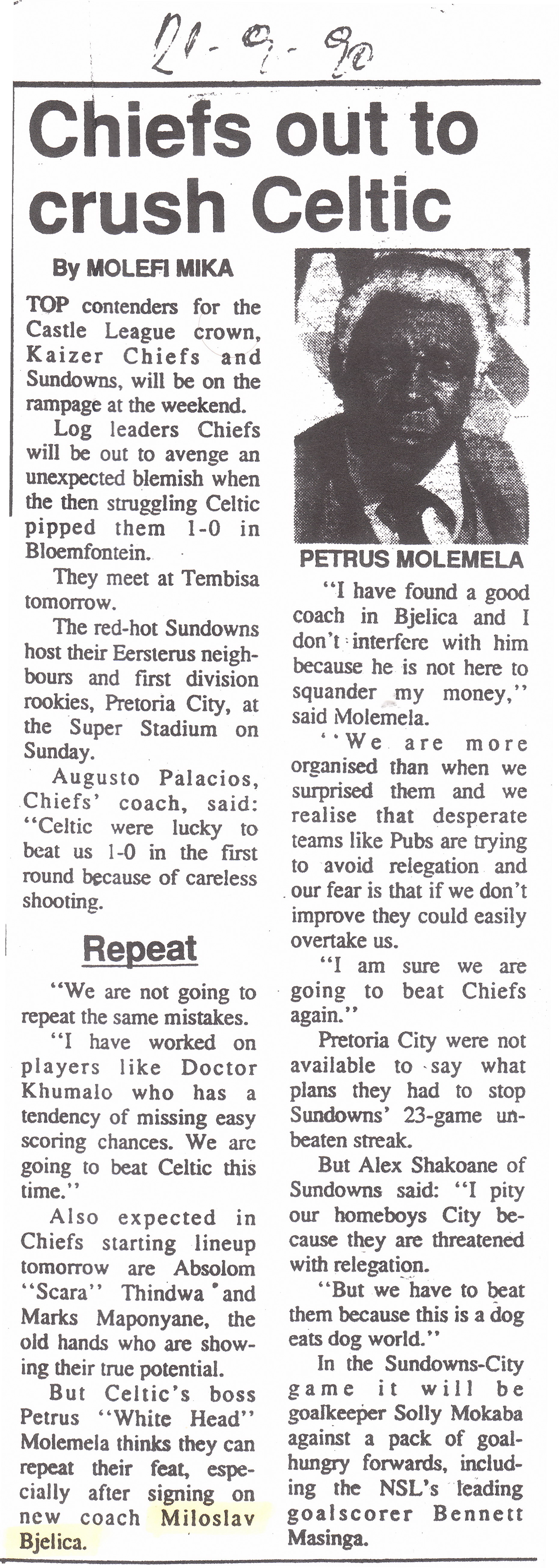 21-9-90

Chiefs out to crush Celtic

By MOLEFI MIKA

TOP contenders for the Castle League crown, Kaizer Chiefs and Sundowns, will be on the rampage at the weekend.

Log leaders Chiefs will be out to avenge an unexpected blemish when the then struggling Celtic pipped them 1-0 in Bloemfontein.

They meet at Tembisa tomorrow.

The red-hot Sundowns host their Eersterus neighbours and first division rookies, Pretoria City, at the Super Stadium on Sunday.

Augusto Palacios, Chiefs' coach, said: "Celtic were lucky to beat us 1-0 in the first round because of careless shooting.

Repeat

"We are not going to repeat the same mistakes.

"I have worked on players like Doctor Khumalo who has a tendency of missing easy scoring chances. We are going to beat Celtic this time."

Also expected in Chiefs starting lineup tomorrow are Absolom "Scara" Thindwa and Marks Maponyane, the old hands who are showing their true potential.

But Celtic's boss Petrus "White Head" Molemela thinks they can repeat their feat, especially after signing on new coach Miloslav Bjelica.

PETRUS MOLEMELA

"I have found a good coach in Bjelica and I don't interfere with him because he is not here to squander my money," said Molemela.

"We are more organised than when we surprised them and we realise that desperate teams like Pubs are trying to avoid relegation and our fear is that if we don't improve they could easily overtake us.

"I am sure we are going to beat Chiefs again."

Pretoria City were not available to say what plans they had to stop Sundowns' 23-game unbeaten streak.

But Alex Shakoane of Sundowns said: "I pity our homeboys City because they are threatened with relegation.

"But we have to beat them because this is a dog eats dog world."

In the Sundowns-City game it will be goalkeeper Solly Mokaba against a pack of goal-hungry forwards, including the NSL's leading goalscorer Bennett Masinga.